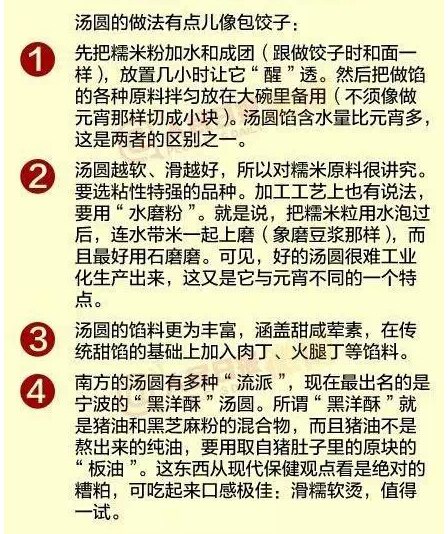 汤圆的做法有点儿像包饺子：

1 先把糯米粉加水和成团（跟做饺子时和面一样），放置几小时让它“醒”透。然后把做馅的各种原料拌匀放在大碗里备用（不须像做元宵那样切成小块）。汤圆馅含水量比元宵多，这是两者的区别之一。

2 汤圆越软、滑越好，所以对糯米原料很讲究。要选粘性特强的品种。加工工艺上也有说法，要用“水磨粉”。就是说，把糯米粒用水泡过后，连水带米一起上磨（象磨豆浆那样），而且最好用石磨磨。可见，好的汤圆很难工业化生产出来，这又是它与元宵不同的一个特点。

3 汤圆的馅料更为丰富，涵盖甜咸荤素，在传统甜馅的基础上加入肉丁、火腿丁等馅料。

4 南方的汤圆有多种“流派”，现在最出名的是宁波的“黑洋酥”汤圆。所谓“黑洋酥”就是猪油和黑芝麻粉的混合物，而且猪油不是熬出来的纯油，要用取自猪肚子里的原块的“板油”。这东西从现代保健观点看是绝对的糟粕，可吃起来口感极佳：滑糯软烫，值得一试。